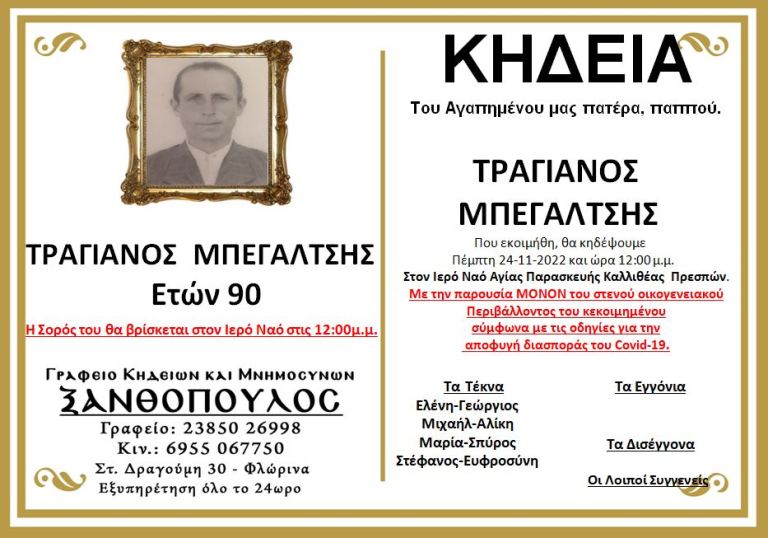 ΤΡΑΓΙΑΝΟΣ ΜΠΕΓΑΛΤΣΗΣ
Ετών 90

Η Σορός του θα βρίσκεται στον Ιερό Ναό στις 12:00μ.μ.

Γραφειο Κηδειων και Μνημοσυνων
ΞΑΝΘΟΠΟΥΛΟΣ
Γραφείο: 23850 26998
Κιν.: 6955 067750
Στ. Δραγούμη 30 - Φλώρινα
Εξυπηρέτηση όλο το 24ωρο

ΚΗΔΕΙΑ

Του Αγαπημένου μας πατέρα, παππού.

ΤΡΑΓΙΑΝΟΣ
ΜΠΕΓΑΛΤΣΗΣ

Που εκοιμήθη, θα κηδέψουμε
Πέμπτη 24-11-2022 και ώρα 12:00μ.μ.
Στον Ιερό Ναό Αγίας Παρασκευής Καλλιθέας Πρεσπών.
Με την παρουσία ΜΟΝΟΝ του στενού οικογενειακού Περιβάλλοντος του κεκοιμημένου σύμφωνα με τις οδηγίες για την αποφυγή διασποράς του Covid-19.

Τα Τέκνα
Ελένη-Γεώργιος
Μιχαήλ-Αλίκη
Μαρία-Σπύρος
Στέφανος-Ευφροσύνη

Τα Εγγόνια

Τα Δισέγγονα

Οι Λοιποί Συγγενείς